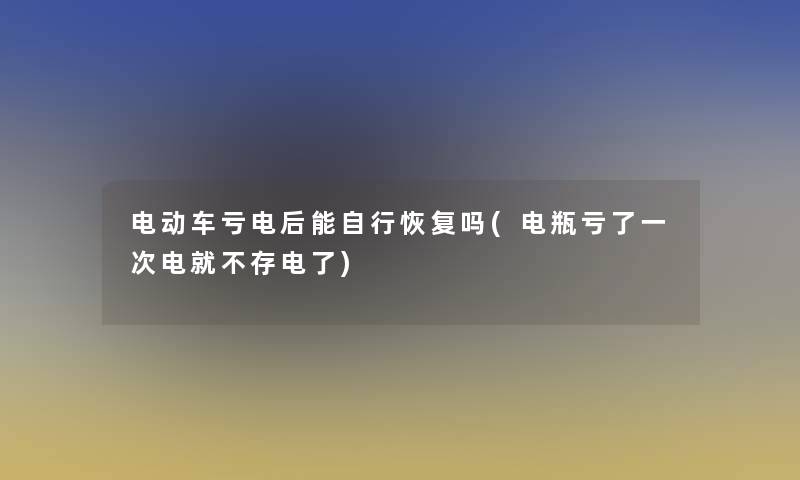 电动车亏电后能自行恢复吗(电瓶亏了一次电就不存电了)